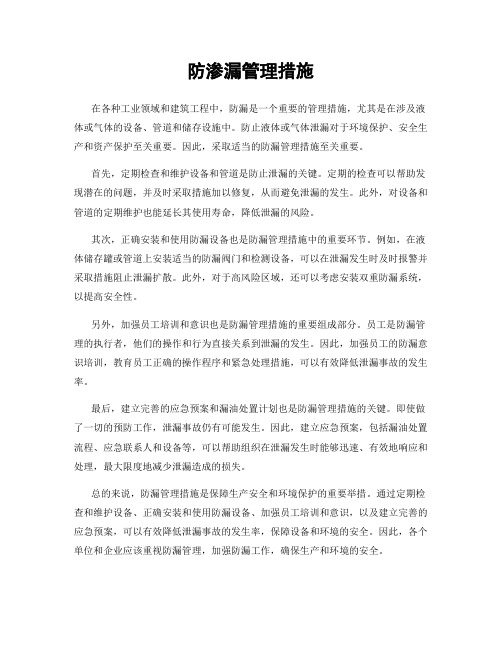 防渗漏管理措施

在各种工业领域和建筑工程中，防漏是一个重要的管理措施，尤其是在涉及液体或气体的设备、管道和储存设施中。防止液体或气体泄漏对于环境保护、安全生产和资产保护至关重要。因此，采取适当的防漏管理措施至关重要。

首先，定期检查和维护设备和管道是防止泄漏的关键。定期的检查可以帮助发现潜在的问题，并及时采取措施加以修复，从而避免泄漏的发生。此外，对设备和管道的定期维护也能延长其使用寿命，降低泄漏的风险。

其次，正确安装和使用防漏设备也是防漏管理措施中的重要环节。例如，在液体储存罐或管道上安装适当的防漏阀门和检测设备，可以在泄漏发生时及时报警并采取措施阻止泄漏扩散。此外，对于高风险区域，还可以考虑安装双重防漏系统，以提高安全性。

另外，加强员工培训和意识也是防漏管理措施的重要组成部分。员工是防漏管理的执行者，他们的操作和行为直接关系到泄漏的发生。因此，加强员工的防漏意识培训，教育员工正确的操作程序和紧急处理措施，可以有效降低泄漏事故的发生率。

最后，建立完善的应急预案和漏油处置计划也是防漏管理措施的关键。即使做了一切的预防工作，泄漏事故仍有可能发生。因此，建立应急预案，包括漏油处置流程、应急联系人和设备等，可以帮助组织在泄漏发生时能够迅速、有效地响应和处理，最大限度地减少泄漏造成的损失。

总的来说，防漏管理措施是保障生产安全和环境保护的重要举措。通过定期检查和维护设备、正确安装和使用防漏设备、加强员工培训和意识，以及建立完善的应急预案，可以有效降低泄漏事故的发生率，保障设备和环境的安全。因此，各个单位和企业应该重视防漏管理，加强防漏工作，确保生产和环境的安全。